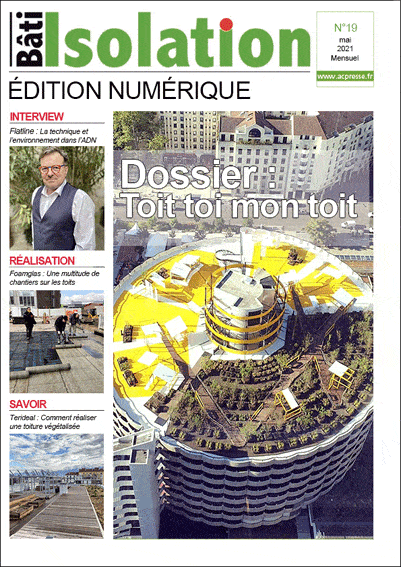 Bâti Isolation

N°19
mai
2021
Mensuel

www.acpresse.fr

ÉDITION NUMÉRIQUE

INTERVIEW
Flatline : La technique et l'environnement dans l'ADN

RÉALISATION
Foamglas : Une multitude de chantiers sur les toits

SAVOIR
Terideal : Comment réaliser une toiture végétalisée

Dossier :
Toit toi mon toit